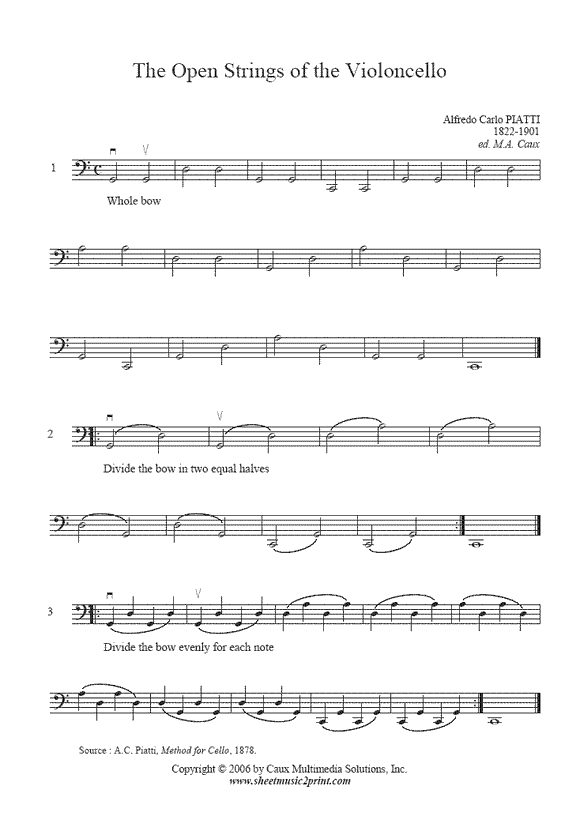 The Open Strings of the Violoncello

Alfredo Carlo PIATTI
1822-1901
ed. M.A. Caux

1

Whole bow

2

Divide the bow in two equal halves

3

Divide the bow evenly for each note

Source : A.C. Piatti, Method for Cello, 1878.

Copyright © 2006 by Caux Multimedia Solutions, Inc.
www.sheetmusic2print.com